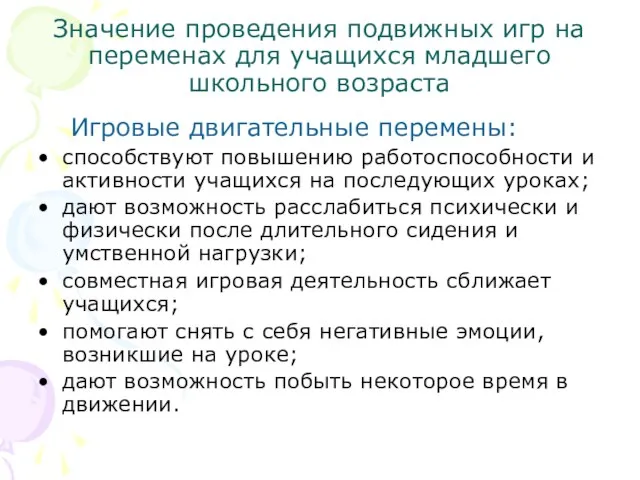 Значение проведения подвижных игр на переменах для учащихся младшего школьного возраста

Игровые двигательные перемены:

• способствуют повышению работоспособности и активности учащихся на последующих уроках;
• дают возможность расслабиться психически и физически после длительного сидения и умственной нагрузки;
• совместная игровая деятельность сближает учащихся;
• помогают снять с себя негативные эмоции, возникшие на уроке;
• дают возможность побыть некоторое время в движении.